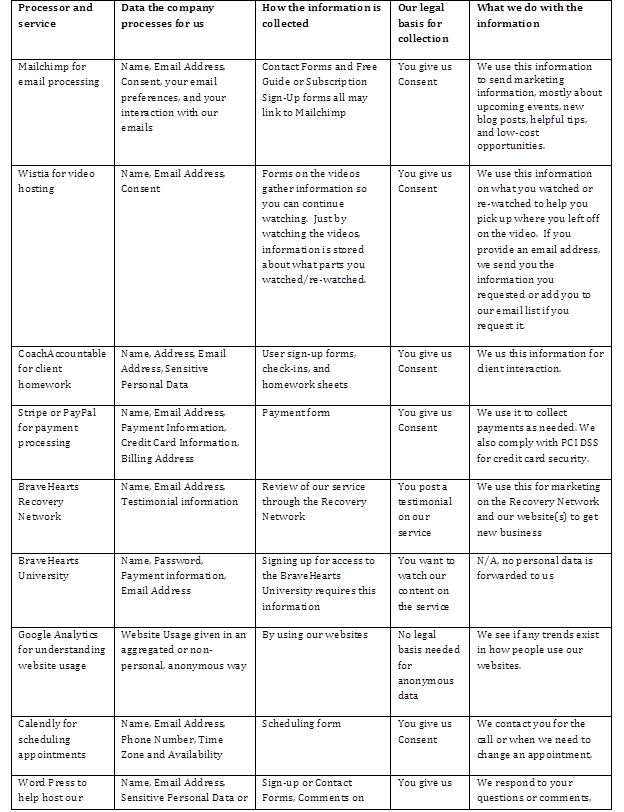 | Processor and service | Data the company processes for us | How the information is collected | Our legal basis for collection | What we do with the information |
|---|---|---|---|---|
| Mailchimp for email processing | Name, Email Address, Consent, your email preferences, and your interaction with our emails | Contact Forms and Free Guide or Subscription Sign-Up forms all may link to Mailchimp | You give us Consent | We use this information to send marketing information, mostly about upcoming events, new blog posts, helpful tips, and low-cost opportunities. |
| Wistia for video hosting | Name, Email Address, Consent | Forms on the videos gather information so you can continue watching. Just by watching the videos, information is stored about what parts you watched/re-watched. | You give us Consent | We use this information on what you watched or re-watched to help you pick up where you left off on the video. If you provide an email address, we send you the information you requested or add you to our email list if you request it. |
| CoachAccountable for client homework | Name, Address, Email Address, Sensitive Personal Data | User sign-up forms, check-ins, and homework sheets | You give us Consent | We us this information for client interaction. |
| Stripe or PayPal for payment processing | Name, Email Address, Payment Information, Credit Card Information, Billing Address | Payment form | You give us Consent | We use it to collect payments as needed. We also comply with PCI DSS for credit card security. |
| BraveHearts Recovery Network | Name, Email Address, Testimonial information | Review of our service through the Recovery Network | You post a testimonial on our service | We use this for marketing on the Recovery Network and our website(s) to get new business |
| BraveHearts University | Name, Password, Payment information, Email Address | Signing up for access to the BraveHearts University requires this information | You want to watch our content on the service | N/A, no personal data is forwarded to us |
| Google Analytics for understanding website usage | Website Usage given in an aggregated or non-personal, anonymous way | By using our websites | No legal basis needed for anonymous data | We see if any trends exist in how people use our websites. |
| Calendly for scheduling appointments | Name, Email Address, Phone Number, Time Zone and Availability | Scheduling form | You give us Consent | We contact you for the call or when we need to change an appointment. |
| Word Press to help host our | Name, Email Address, Sensitive Personal Data or | Sign-up or Contact Forms, Comments on | You give us | We respond to your questions or comments, |